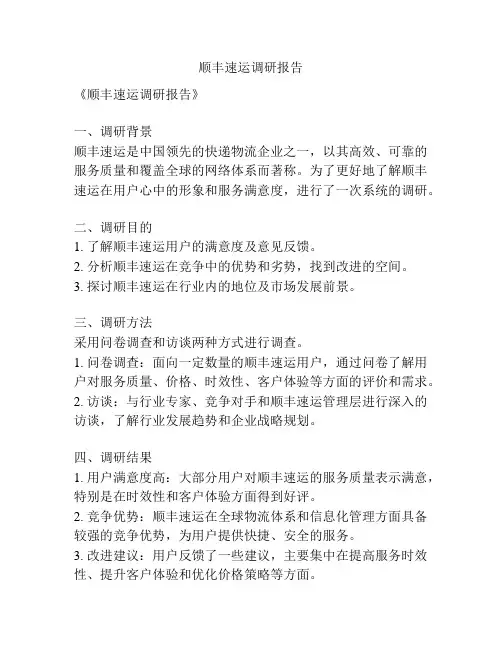 顺丰速运调研报告

《顺丰速运调研报告》

一、调研背景
顺丰速运是中国领先的快递物流企业之一，以其高效、可靠的服务质量和覆盖全球的网络体系而著称。为了更好地了解顺丰速运在用户心中的形象和服务满意度，进行了一次系统的调研。

二、调研目的
1. 了解顺丰速运用户的满意度及意见反馈。
2. 分析顺丰速运在竞争中的优势和劣势，找到改进的空间。
3. 探讨顺丰速运在行业内的地位及市场发展前景。

三、调研方法
采用问卷调查和访谈两种方式进行调查。
1. 问卷调查：面向一定数量的顺丰速运用户，通过问卷了解用户对服务质量、价格、时效性、客户体验等方面的评价和需求。
2. 访谈：与行业专家、竞争对手和顺丰速运管理层进行深入的访谈，了解行业发展趋势和企业战略规划。

四、调研结果
1. 用户满意度高：大部分用户对顺丰速运的服务质量表示满意，特别是在时效性和客户体验方面得到好评。
2. 竞争优势：顺丰速运在全球物流体系和信息化管理方面具备较强的竞争优势，为用户提供快捷、安全的服务。
3. 改进建议：用户反馈了一些建议，主要集中在提高服务时效性、提升客户体验和优化价格策略等方面。